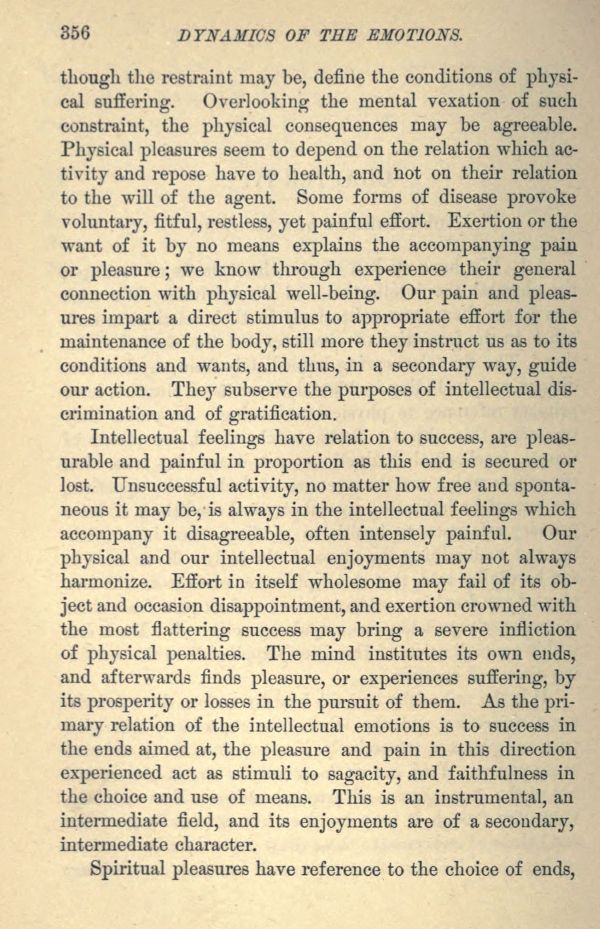 356 DYNAMICS OF THE EMOTIONS.

though the restraint may be, define the conditions of physical suffering. Overlooking the mental vexation of such constraint, the physical consequences may be agreeable. Physical pleasures seem to depend on the relation which activity and repose have to health, and not on their relation to the will of the agent. Some forms of disease provoke voluntary, fitful, restless, yet painful effort. Exertion or the want of it by no means explains the accompanying pain or pleasure; we know through experience their general connection with physical well-being. Our pain and pleasures impart a direct stimulus to appropriate effort for the maintenance of the body, still more they instruct us as to its conditions and wants, and thus, in a secondary way, guide our action. They subserve the purposes of intellectual discrimination and of gratification.

Intellectual feelings have relation to success, are pleasurable and painful in proportion as this end is secured or lost. Unsuccessful activity, no matter how free and spontaneous it may be, is always in the intellectual feelings which accompany it disagreeable, often intensely painful. Our physical and our intellectual enjoyments may not always harmonize. Effort in itself wholesome may fail of its object and occasion disappointment, and exertion crowned with the most flattering success may bring a severe infliction of physical penalties. The mind institutes its own ends, and afterwards finds pleasure, or experiences suffering, by its prosperity or losses in the pursuit of them. As the primary relation of the intellectual emotions is to success in the ends aimed at, the pleasure and pain in this direction experienced act as stimuli to sagacity, and faithfulness in the choice and use of means. This is an instrumental, an intermediate field, and its enjoyments are of a secondary, intermediate character.

Spiritual pleasures have reference to the choice of ends,